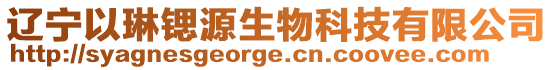 辽宁以琳锶源生物科技有限公司
http://syagnesgeorge.cn.coovee.com